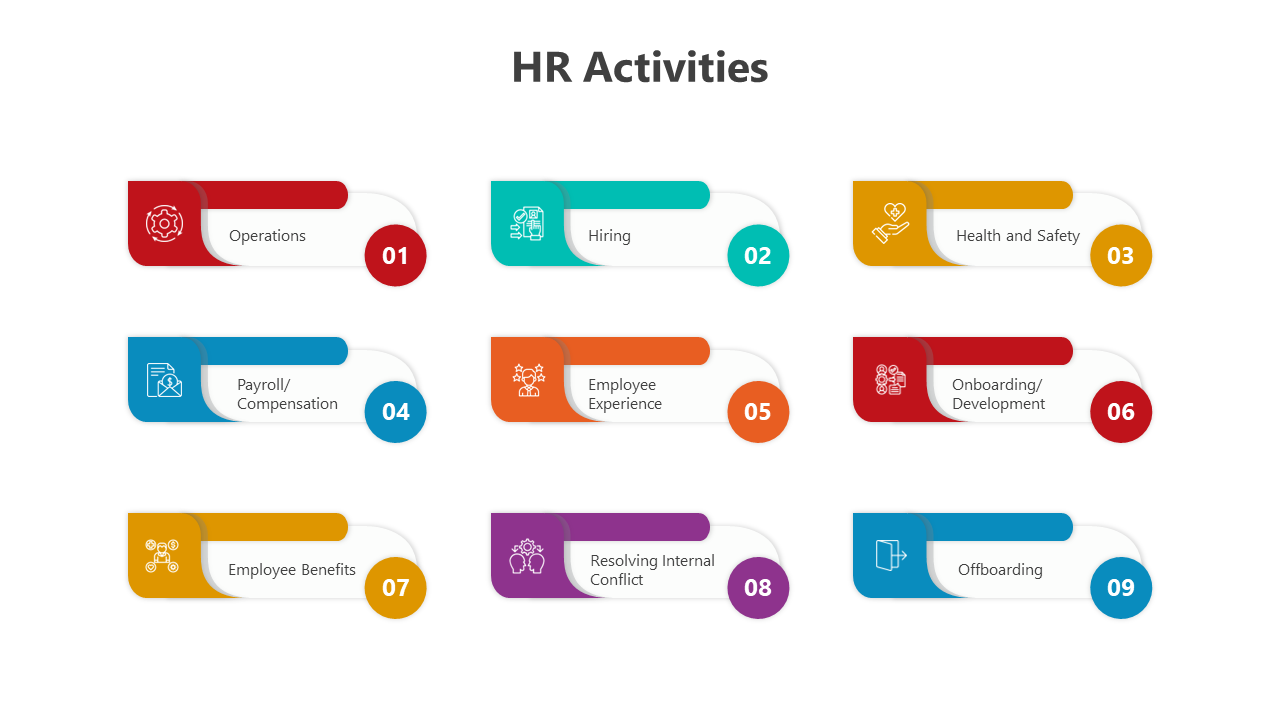 HR Activities

Operations
01

Hiring
02

Health and Safety
03

Payroll/ Compensation
04

Employee Experience
05

Onboarding/ Development
06

Employee Benefits
07

Resolving Internal Conflict
08

Offboarding
09